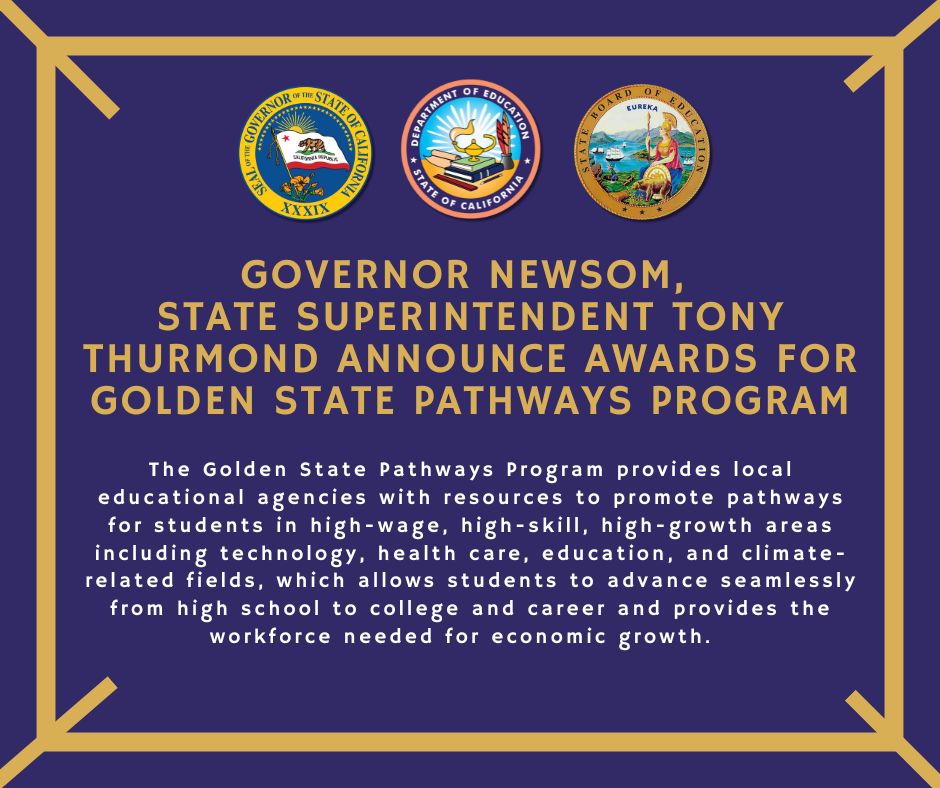 SEAL OF THE GOVERNOR OF THE STATE OF CALIFORNIA
CALIFORNIA REPUBLIC
XXXIX

DEPARTMENT OF EDUCATION
STATE OF CALIFORNIA

STATE BOARD OF EDUCATION
EUREKA

GOVERNOR NEWSOM, STATE SUPERINTENDENT TONY THURMOND ANNOUNCE AWARDS FOR GOLDEN STATE PATHWAYS PROGRAM

The Golden State Pathways Program provides local educational agencies with resources to promote pathways for students in high-wage, high-skill, high-growth areas including technology, health care, education, and climate-related fields, which allows students to advance seamlessly from high school to college and career and provides the workforce needed for economic growth.